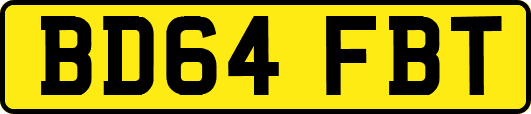 BD64 FBT